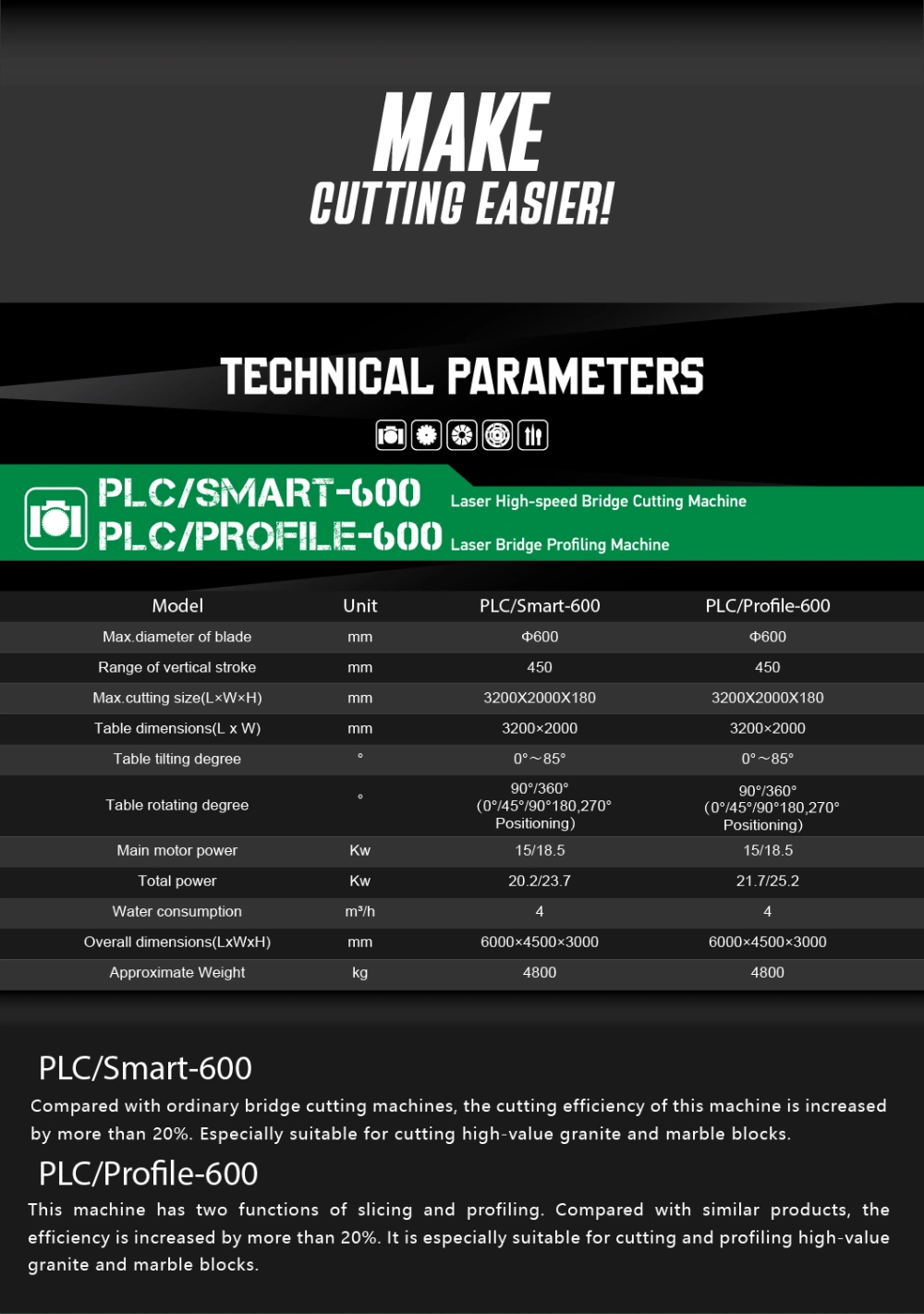 MAKE
CUTTING EASIER!

TECHNICAL PARAMETERS

PLC/SMART-600 Laser High-speed Bridge Cutting Machine
PLC/PROFILE-600 Laser Bridge Profiling Machine

| Model | Unit | PLC/Smart-600 | PLC/Profile-600 |
|---|---|---|---|
| Max.diameter of blade | mm | Φ600 | Φ600 |
| Range of vertical stroke | mm | 450 | 450 |
| Max.cutting size(L×W×H) | mm | 3200X2000X180 | 3200X2000X180 |
| Table dimensions(L x W) | mm | 3200×2000 | 3200×2000 |
| Table tilting degree | ° | 0°～85° | 0°～85° |
| Table rotating degree | ° | 90°/360° (0°/45°/90°180,270° Positioning) | 90°/360° (0°/45°/90°180,270° Positioning) |
| Main motor power | Kw | 15/18.5 | 15/18.5 |
| Total power | Kw | 20.2/23.7 | 21.7/25.2 |
| Water consumption | m³/h | 4 | 4 |
| Overall dimensions(LxWxH) | mm | 6000×4500×3000 | 6000×4500×3000 |
| Approximate Weight | kg | 4800 | 4800 |

PLC/Smart-600

Compared with ordinary bridge cutting machines, the cutting efficiency of this machine is increased by more than 20%. Especially suitable for cutting high-value granite and marble blocks.

PLC/Profile-600

This machine has two functions of slicing and profiling. Compared with similar products, the efficiency is increased by more than 20%. It is especially suitable for cutting and profiling high-value granite and marble blocks.